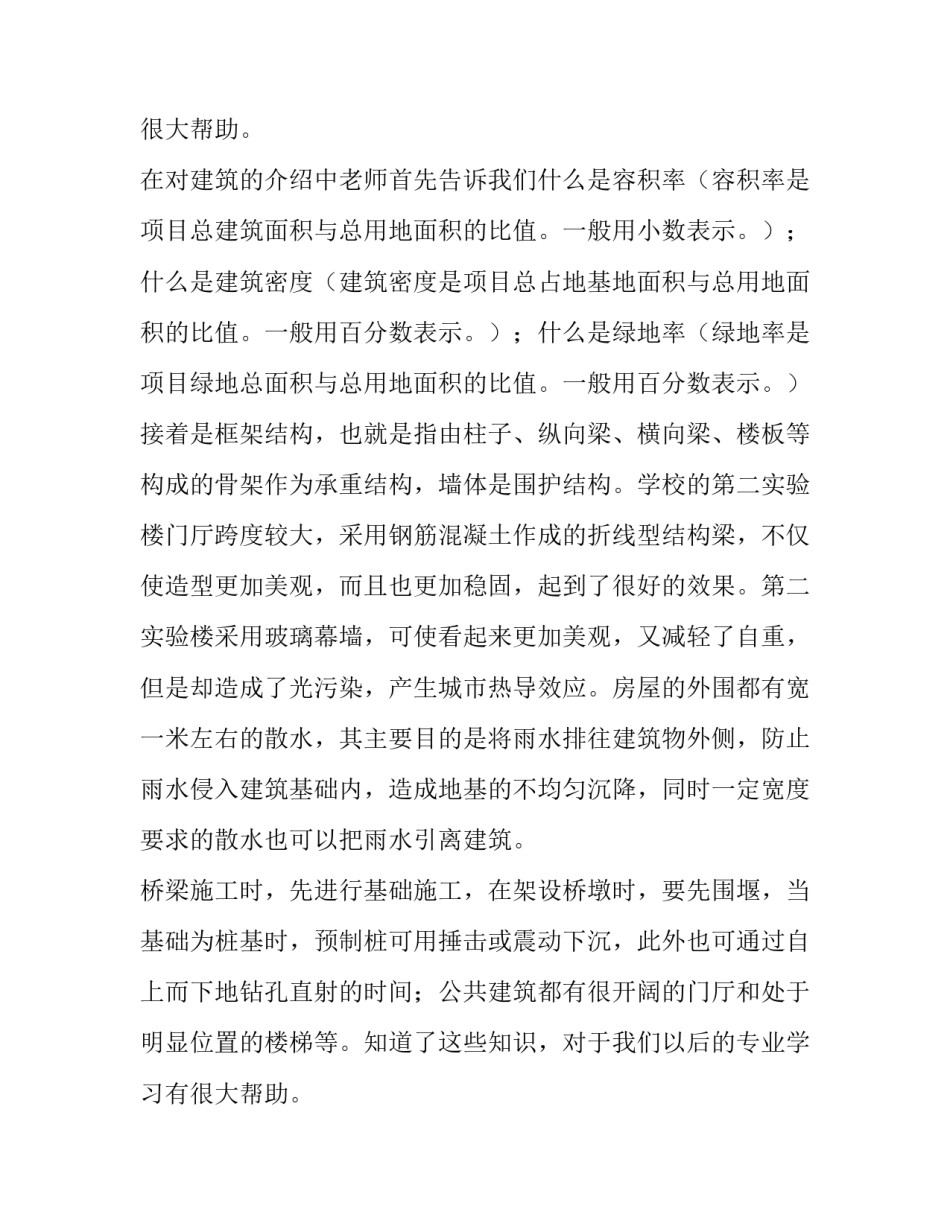 很大帮助。

在对建筑的介绍中老师首先告诉我们什么是容积率（容积率是项目总建筑面积与总用地面积的比值。一般用小数表示。）；什么是建筑密度（建筑密度是项目总占地基地面积与总用地面积的比值。一般用百分数表示。）；什么是绿地率（绿地率是项目绿地总面积与总用地面积的比值。一般用百分数表示。）接着是框架结构，也就是指由柱子、纵向梁、横向梁、楼板等构成的骨架作为承重结构，墙体是围护结构。学校的第二实验楼门厅跨度较大，采用钢筋混凝土作成的折线型结构梁，不仅使造型更加美观，而且也更加稳固，起到了很好的效果。第二实验楼采用玻璃幕墙，可使看起来更加美观，又减轻了自重，但是却造成了光污染，产生城市热导效应。房屋的外围都有宽一米左右的散水，其主要目的是将雨水排往建筑物外侧，防止雨水侵入建筑基础内，造成地基的不均匀沉降，同时一定宽度要求的散水也可以把雨水引离建筑。

桥梁施工时，先进行基础施工，在架设桥墩时，要先围堰，当基础为桩基时，预制桩可用捶击或震动下沉，此外也可通过自上而下地钻孔直射的时间；公共建筑都有很开阔的门厅和处于明显位置的楼梯等。知道了这些知识，对于我们以后的专业学习有很大帮助。